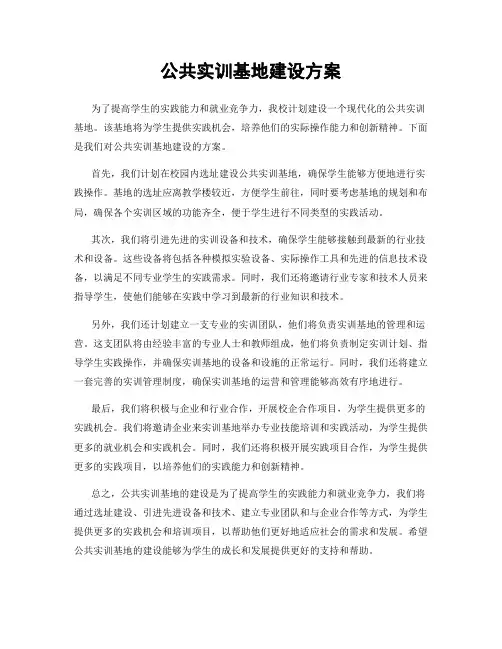 公共实训基地建设方案

为了提高学生的实践能力和就业竞争力，我校计划建设一个现代化的公共实训基地。该基地将为学生提供实践机会，培养他们的实际操作能力和创新精神。下面是我们对公共实训基地建设的方案。

首先，我们计划在校园内选址建设公共实训基地，确保学生能够方便地进行实践操作。基地的选址应离教学楼较近，方便学生前往，同时要考虑基地的规划和布局，确保各个实训区域的功能齐全，便于学生进行不同类型的实践活动。

其次，我们将引进先进的实训设备和技术，确保学生能够接触到最新的行业技术和设备。这些设备将包括各种模拟实验设备、实际操作工具和先进的信息技术设备，以满足不同专业学生的实践需求。同时，我们还将邀请行业专家和技术人员来指导学生，使他们能够在实践中学习到最新的行业知识和技术。

另外，我们还计划建立一支专业的实训团队，他们将负责实训基地的管理和运营。这支团队将由经验丰富的专业人士和教师组成，他们将负责制定实训计划、指导学生实践操作，并确保实训基地的设备和设施的正常运行。同时，我们还将建立一套完善的实训管理制度，确保实训基地的运营和管理能够高效有序地进行。

最后，我们将积极与企业和行业合作，开展校企合作项目，为学生提供更多的实践机会。我们将邀请企业来实训基地举办专业技能培训和实践活动，为学生提供更多的就业机会和实践机会。同时，我们还将积极开展实践项目合作，为学生提供更多的实践项目，以培养他们的实践能力和创新精神。

总之，公共实训基地的建设是为了提高学生的实践能力和就业竞争力，我们将通过选址建设、引进先进设备和技术、建立专业团队和与企业合作等方式，为学生提供更多的实践机会和培训项目，以帮助他们更好地适应社会的需求和发展。希望公共实训基地的建设能够为学生的成长和发展提供更好的支持和帮助。